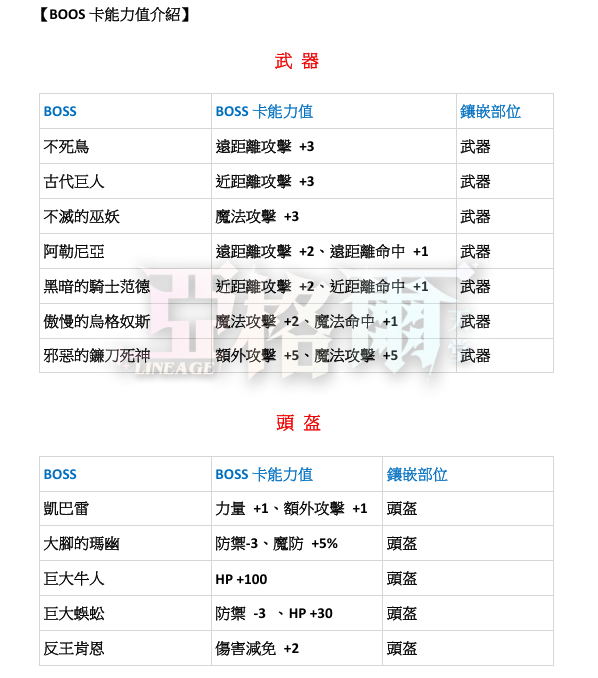 【BOOS 卡能力值介紹】

武 器

| BOSS | BOSS 卡能力值 | 鑲嵌部位 |
|---|---|---|
| 不死鳥 | 遠距離攻擊 +3 | 武器 |
| 古代巨人 | 近距離攻擊 +3 | 武器 |
| 不滅的巫妖 | 魔法攻擊 +3 | 武器 |
| 阿勒尼亞 | 遠距離攻擊 +2、遠距離命中 +1 | 武器 |
| 黑暗的騎士范德 | 近距離攻擊 +2、近距離命中 +1 | 武器 |
| 傲慢的烏格奴斯 | 魔法攻擊 +2、魔法命中 +1 | 武器 |
| 邪惡的鐮刀死神 | 額外攻擊 +5、魔法攻擊 +5 | 武器 |

亞格爾
LINEAGE

頭 盔

| BOSS | BOSS 卡能力值 | 鑲嵌部位 |
|---|---|---|
| 凱巴雷 | 力量 +1、額外攻擊 +1 | 頭盔 |
| 大腳的瑪幽 | 防禦-3、魔防 +5% | 頭盔 |
| 巨大牛人 | HP +100 | 頭盔 |
| 巨大蜈蚣 | 防禦 -3 、HP +30 | 頭盔 |
| 反王肯恩 | 傷害減免 +2 | 頭盔 |